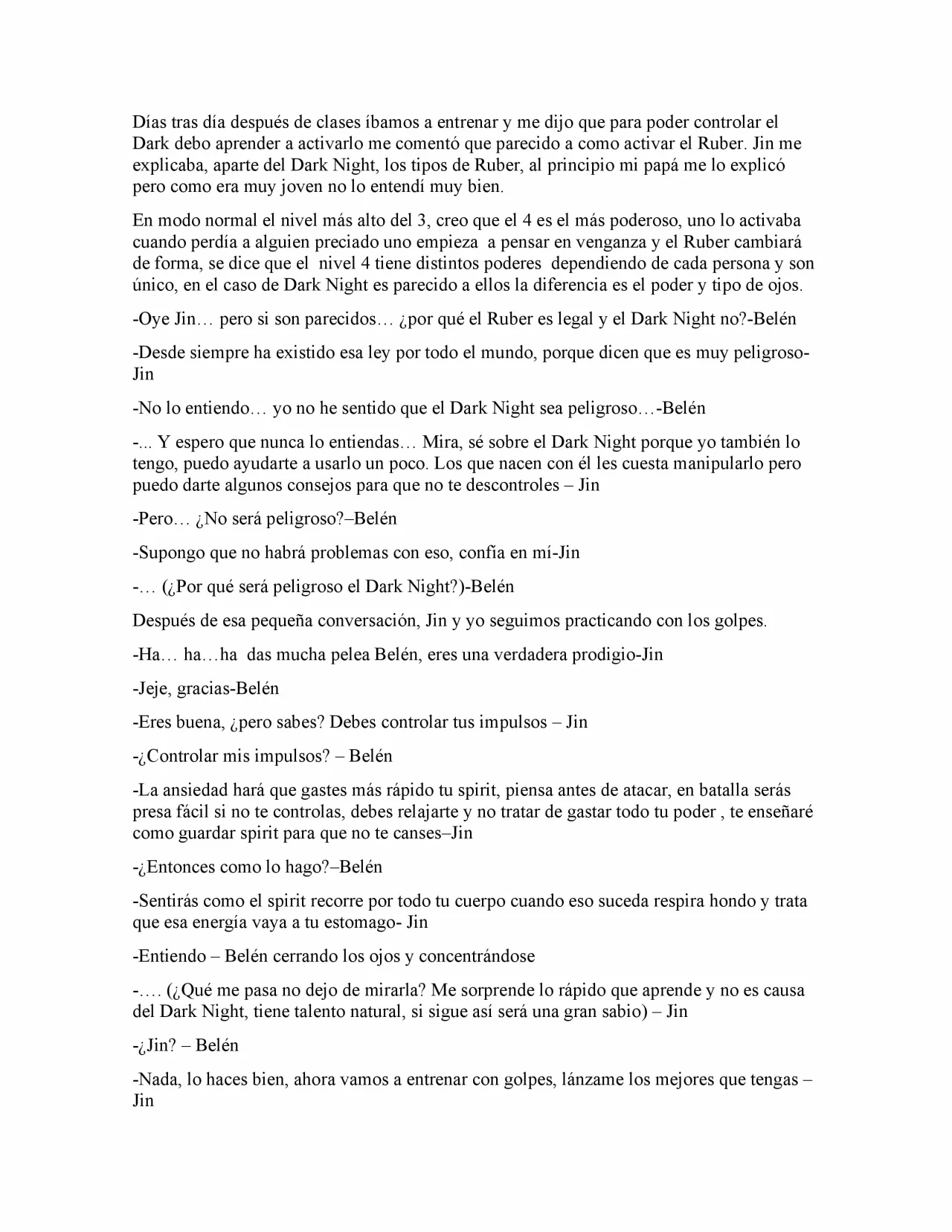 Días tras día después de clases íbamos a entrenar y me dijo que para poder controlar el Dark debo aprender a activarlo me comentó que parecido a como activar el Ruber. Jin me explicaba, aparte del Dark Night, los tipos de Ruber, al principio mi papá me lo explicó pero como era muy joven no lo entendí muy bien.

En modo normal el nivel más alto del 3, creo que el 4 es el más poderoso, uno lo activaba cuando perdía a alguien preciado uno empieza a pensar en venganza y el Ruber cambiará de forma, se dice que el nivel 4 tiene distintos poderes dependiendo de cada persona y son único, en el caso de Dark Night es parecido a ellos la diferencia es el poder y tipo de ojos.

-Oye Jin… pero si son parecidos… ¿por qué el Ruber es legal y el Dark Night no?-Belén

-Desde siempre ha existido esa ley por todo el mundo, porque dicen que es muy peligroso-Jin

-No lo entiendo… yo no he sentido que el Dark Night sea peligroso…-Belén

-... Y espero que nunca lo entiendas… Mira, sé sobre el Dark Night porque yo también lo tengo, puedo ayudarte a usarlo un poco. Los que nacen con él les cuesta manipularlo pero puedo darte algunos consejos para que no te descontroles – Jin

-Pero… ¿No será peligroso?–Belén

-Supongo que no habrá problemas con eso, confía en mí-Jin

-… (¿Por qué será peligroso el Dark Night?)-Belén

Después de esa pequeña conversación, Jin y yo seguimos practicando con los golpes.

-Ha… ha…ha das mucha pelea Belén, eres una verdadera prodigio-Jin

-Jeje, gracias-Belén

-Eres buena, ¿pero sabes? Debes controlar tus impulsos – Jin

-¿Controlar mis impulsos? – Belén

-La ansiedad hará que gastes más rápido tu spirit, piensa antes de atacar, en batalla serás presa fácil si no te controlas, debes relajarte y no tratar de gastar todo tu poder , te enseñaré como guardar spirit para que no te canses–Jin

-¿Entonces como lo hago?–Belén

-Sentirás como el spirit recorre por todo tu cuerpo cuando eso suceda respira hondo y trata que esa energía vaya a tu estomago- Jin

-Entiendo – Belén cerrando los ojos y concentrándose

-…. (¿Qué me pasa no dejo de mirarla? Me sorprende lo rápido que aprende y no es causa del Dark Night, tiene talento natural, si sigue así será una gran sabio) – Jin

-¿Jin? – Belén

-Nada, lo haces bien, ahora vamos a entrenar con golpes, lánzame los mejores que tengas – Jin